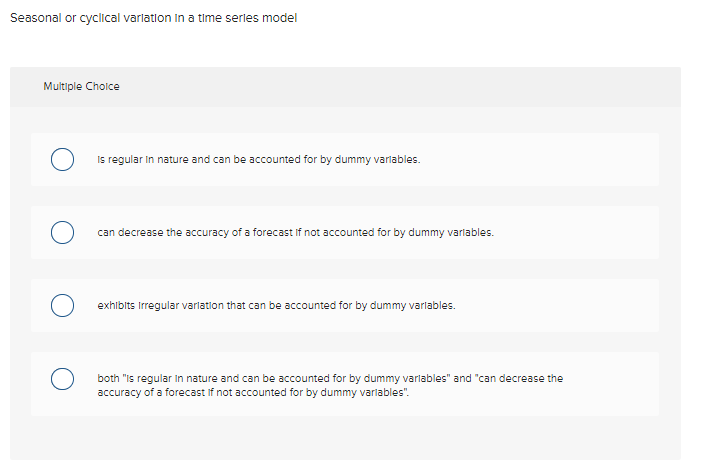 Seasonal or cyclical variation in a time series model

Multiple Choice

is regular in nature and can be accounted for by dummy variables.

can decrease the accuracy of a forecast if not accounted for by dummy variables.

exhibits irregular variation that can be accounted for by dummy variables.

both "is regular in nature and can be accounted for by dummy variables" and "can decrease the accuracy of a forecast if not accounted for by dummy variables".